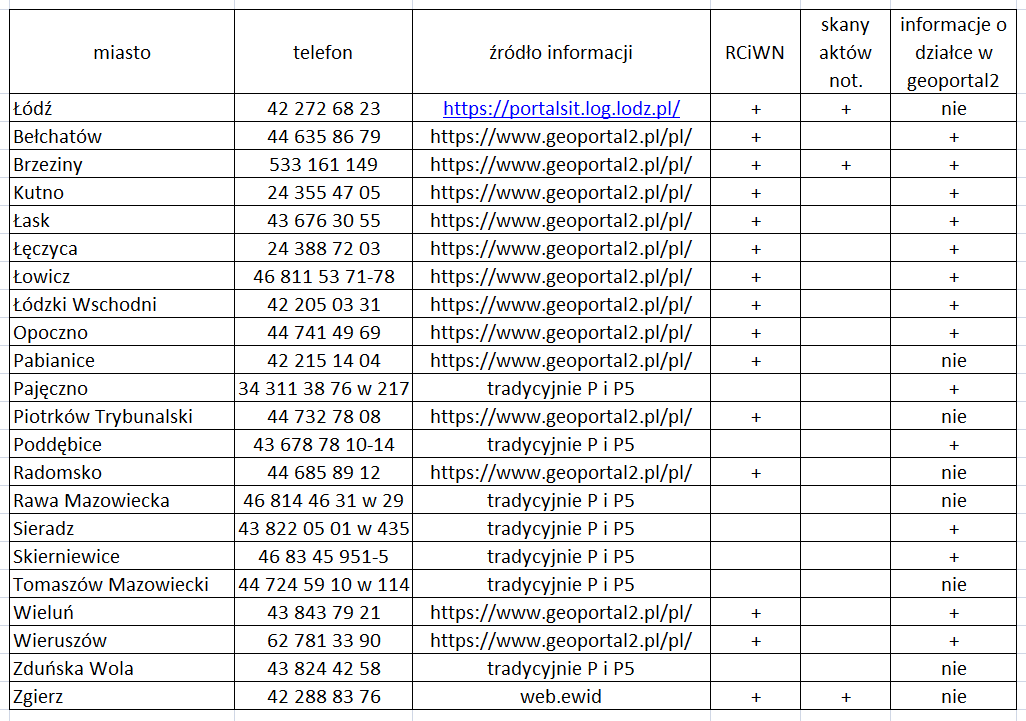 | miasto | telefon | źródło informacji | RCiWN | skany aktów not. | informacje o działce w geoportal2 |
|---|---|---|---|---|---|
| Łódź | 42 272 68 23 | https://portalsit.log.lodz.pl/ | + | + | nie |
| Bełchatów | 44 635 86 79 | https://www.geoportal2.pl/pl/ | + | | + |
| Brzeziny | 533 161 149 | https://www.geoportal2.pl/pl/ | + | + | + |
| Kutno | 24 355 47 05 | https://www.geoportal2.pl/pl/ | + | | + |
| Łask | 43 676 30 55 | https://www.geoportal2.pl/pl/ | + | | + |
| Łęczyca | 24 388 72 03 | https://www.geoportal2.pl/pl/ | + | | + |
| Łowicz | 46 811 53 71-78 | https://www.geoportal2.pl/pl/ | + | | + |
| Łódzki Wschodni | 42 205 03 31 | https://www.geoportal2.pl/pl/ | + | | + |
| Opoczno | 44 741 49 69 | https://www.geoportal2.pl/pl/ | + | | + |
| Pabianice | 42 215 14 04 | https://www.geoportal2.pl/pl/ | + | | nie |
| Pajęczno | 34 311 38 76 w 217 | tradycyjnie P i P5 | | | + |
| Piotrków Trybunalski | 44 732 78 08 | https://www.geoportal2.pl/pl/ | + | | nie |
| Poddębice | 43 678 78 10-14 | tradycyjnie P i P5 | | | + |
| Radomsko | 44 685 89 12 | https://www.geoportal2.pl/pl/ | + | | nie |
| Rawa Mazowiecka | 46 814 46 31 w 29 | tradycyjnie P i P5 | | | nie |
| Sieradz | 43 822 05 01 w 435 | tradycyjnie P i P5 | | | + |
| Skierniewice | 46 83 45 951-5 | tradycyjnie P i P5 | | | + |
| Tomaszów Mazowiecki | 44 724 59 10 w 114 | tradycyjnie P i P5 | | | nie |
| Wieluń | 43 843 79 21 | https://www.geoportal2.pl/pl/ | + | | + |
| Wieruszów | 62 781 33 90 | https://www.geoportal2.pl/pl/ | + | | + |
| Zduńska Wola | 43 824 42 58 | tradycyjnie P i P5 | | | nie |
| Zgierz | 42 288 83 76 | web.ewid | + | + | nie |